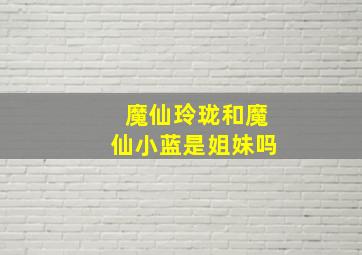 魔仙玲珑和魔仙小蓝是姐妹吗